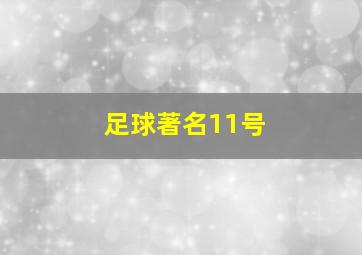 足球著名11号